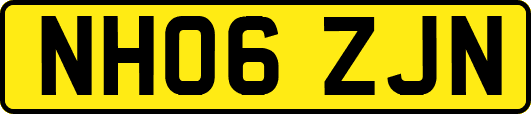 NH06 ZJN